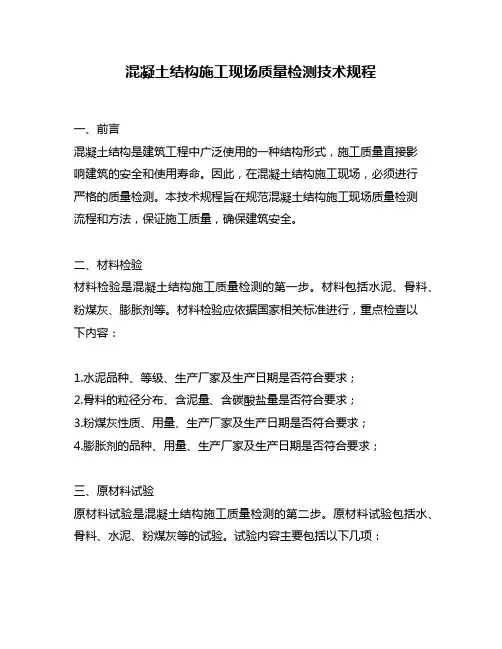 混凝土结构施工现场质量检测技术规程

一、前言
混凝土结构是建筑工程中广泛使用的一种结构形式，施工质量直接影响建筑的安全和使用寿命。因此，在混凝土结构施工现场，必须进行严格的质量检测。本技术规程旨在规范混凝土结构施工现场质量检测流程和方法，保证施工质量，确保建筑安全。

二、材料检验
材料检验是混凝土结构施工质量检测的第一步。材料包括水泥、骨料、粉煤灰、膨胀剂等。材料检验应依据国家相关标准进行，重点检查以下内容：

1.水泥品种、等级、生产厂家及生产日期是否符合要求；
2.骨料的粒径分布、含泥量、含碳酸盐量是否符合要求；
3.粉煤灰性质、用量、生产厂家及生产日期是否符合要求；
4.膨胀剂的品种、用量、生产厂家及生产日期是否符合要求；

三、原材料试验
原材料试验是混凝土结构施工质量检测的第二步。原材料试验包括水、骨料、水泥、粉煤灰等的试验。试验内容主要包括以下几项：